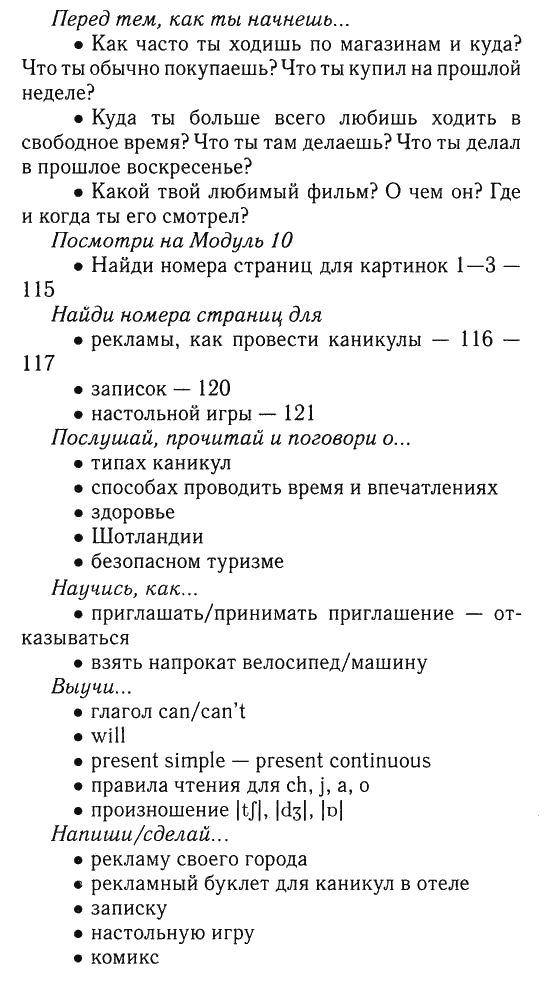 Перед тем, как ты начнешь...

• Как часто ты ходишь по магазинам и куда? Что ты обычно покупаешь? Что ты купил на прошлой неделе?

• Куда ты больше всего любишь ходить в свободное время? Что ты там делаешь? Что ты делал в прошлое воскресенье?

• Какой твой любимый фильм? О чем он? Где и когда ты его смотрел?

Посмотри на Модуль 10

• Найди номера страниц для картинок 1—3 — 115

Найди номера страниц для

• рекламы, как провести каникулы — 116 — 117

• записок — 120

• настольной игры — 121

Послушай, прочитай и поговори о...

• типах каникул

• способах проводить время и впечатлениях

• здоровье

• Шотландии

• безопасном туризме

Научись, как...

• приглашать/принимать приглашение — отказываться

• взять напрокат велосипед/машину

Выучи...

• глагол can/can't

• will

• present simple — present continuous

• правила чтения для ch, j, a, o

• произношение |tʃ|, |dʒ|, |ɒ|

Напиши/сделай...

• рекламу своего города

• рекламный буклет для каникул в отеле

• записку

• настольную игру

• комикс